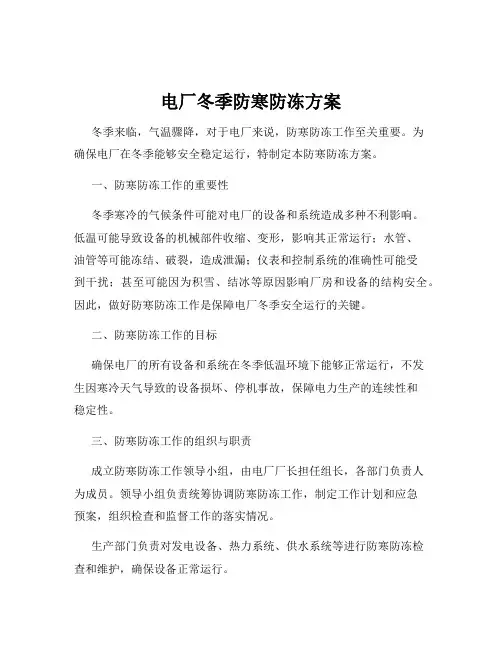 电厂冬季防寒防冻方案

冬季来临，气温骤降，对于电厂来说，防寒防冻工作至关重要。为确保电厂在冬季能够安全稳定运行，特制定本防寒防冻方案。

一、防寒防冻工作的重要性

冬季寒冷的气候条件可能对电厂的设备和系统造成多种不利影响。低温可能导致设备的机械部件收缩、变形，影响其正常运行；水管、油管等可能冻结、破裂，造成泄漏；仪表和控制系统的准确性可能受到干扰；甚至可能因为积雪、结冰等原因影响厂房和设备的结构安全。因此，做好防寒防冻工作是保障电厂冬季安全运行的关键。

二、防寒防冻工作的目标

确保电厂的所有设备和系统在冬季低温环境下能够正常运行，不发生因寒冷天气导致的设备损坏、停机事故，保障电力生产的连续性和稳定性。

三、防寒防冻工作的组织与职责

成立防寒防冻工作领导小组，由电厂厂长担任组长，各部门负责人为成员。领导小组负责统筹协调防寒防冻工作，制定工作计划和应急预案，组织检查和监督工作的落实情况。

生产部门负责对发电设备、热力系统、供水系统等进行防寒防冻检查和维护，确保设备正常运行。